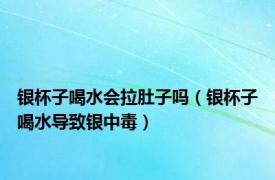 银杯子喝水会拉肚子吗（银杯子喝水导致银中毒）